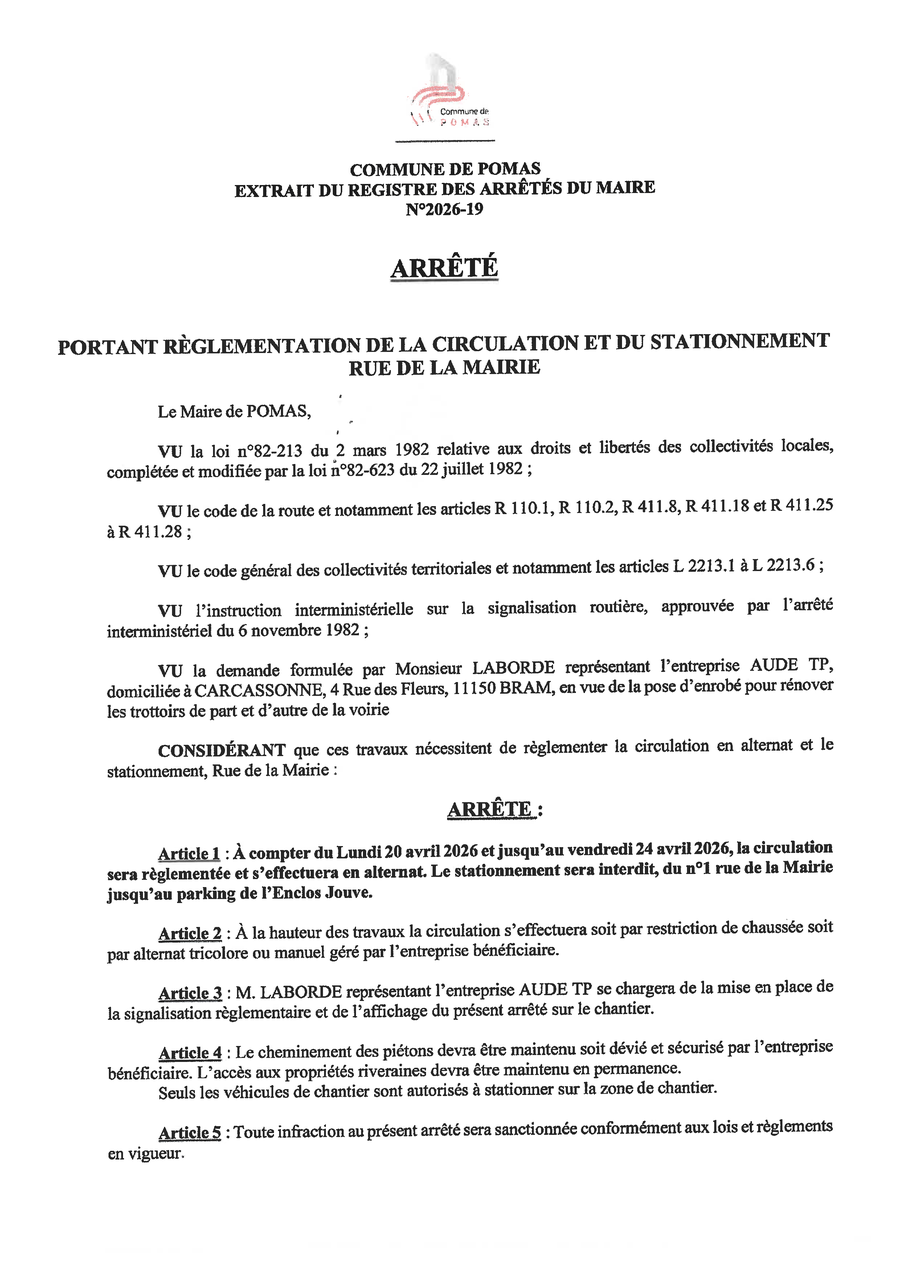 Commune de POMAS

COMMUNE DE POMAS
EXTRAIT DU REGISTRE DES ARRÊTÉS DU MAIRE
N°2026-19

ARRÊTÉ

PORTANT RÈGLEMENTATION DE LA CIRCULATION ET DU STATIONNEMENT RUE DE LA MAIRIE

Le Maire de POMAS,

VU la loi n°82-213 du 2 mars 1982 relative aux droits et libertés des collectivités locales, complétée et modifiée par la loi n°82-623 du 22 juillet 1982 ;

VU le code de la route et notamment les articles R 110.1, R 110.2, R 411.8, R 411.18 et R 411.25 à R 411.28 ;

VU le code général des collectivités territoriales et notamment les articles L 2213.1 à L 2213.6 ;

VU l'instruction interministérielle sur la signalisation routière, approuvée par l'arrêté interministériel du 6 novembre 1982 ;

VU la demande formulée par Monsieur LABORDE représentant l'entreprise AUDE TP, domiciliée à CARCASSONNE, 4 Rue des Fleurs, 11150 BRAM, en vue de la pose d'enrobé pour rénover les trottoirs de part et d'autre de la voirie

CONSIDÉRANT que ces travaux nécessitent de règlementer la circulation en alternat et le stationnement, Rue de la Mairie :

ARRÊTE :

Article 1 : À compter du Lundi 20 avril 2026 et jusqu'au vendredi 24 avril 2026, la circulation sera règlementée et s'effectuera en alternat. Le stationnement sera interdit, du n°1 rue de la Mairie jusqu'au parking de l'Enclos Jouve.

Article 2 : À la hauteur des travaux la circulation s'effectuera soit par restriction de chaussée soit par alternat tricolore ou manuel géré par l'entreprise bénéficiaire.

Article 3 : M. LABORDE représentant l'entreprise AUDE TP se chargera de la mise en place de la signalisation règlementaire et de l'affichage du présent arrêté sur le chantier.

Article 4 : Le cheminement des piétons devra être maintenu soit dévié et sécurisé par l'entreprise bénéficiaire. L'accès aux propriétés riveraines devra être maintenu en permanence.
Seuls les véhicules de chantier sont autorisés à stationner sur la zone de chantier.

Article 5 : Toute infraction au présent arrêté sera sanctionnée conformément aux lois et règlements en vigueur.